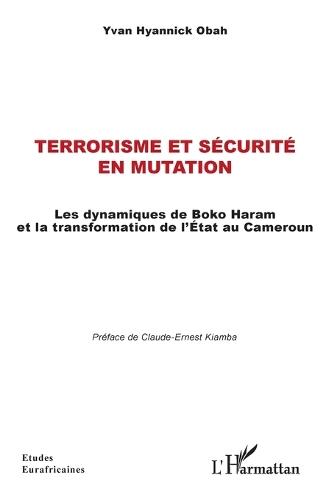 Yvan Hyannick Obah

TERRORISME ET SÉCURITÉ EN MUTATION

Les dynamiques de Boko Haram et la transformation de l'État au Cameroun

Préface de Claude-Ernest Kiamba

Etudes Eurafricaines

L'Harmattan